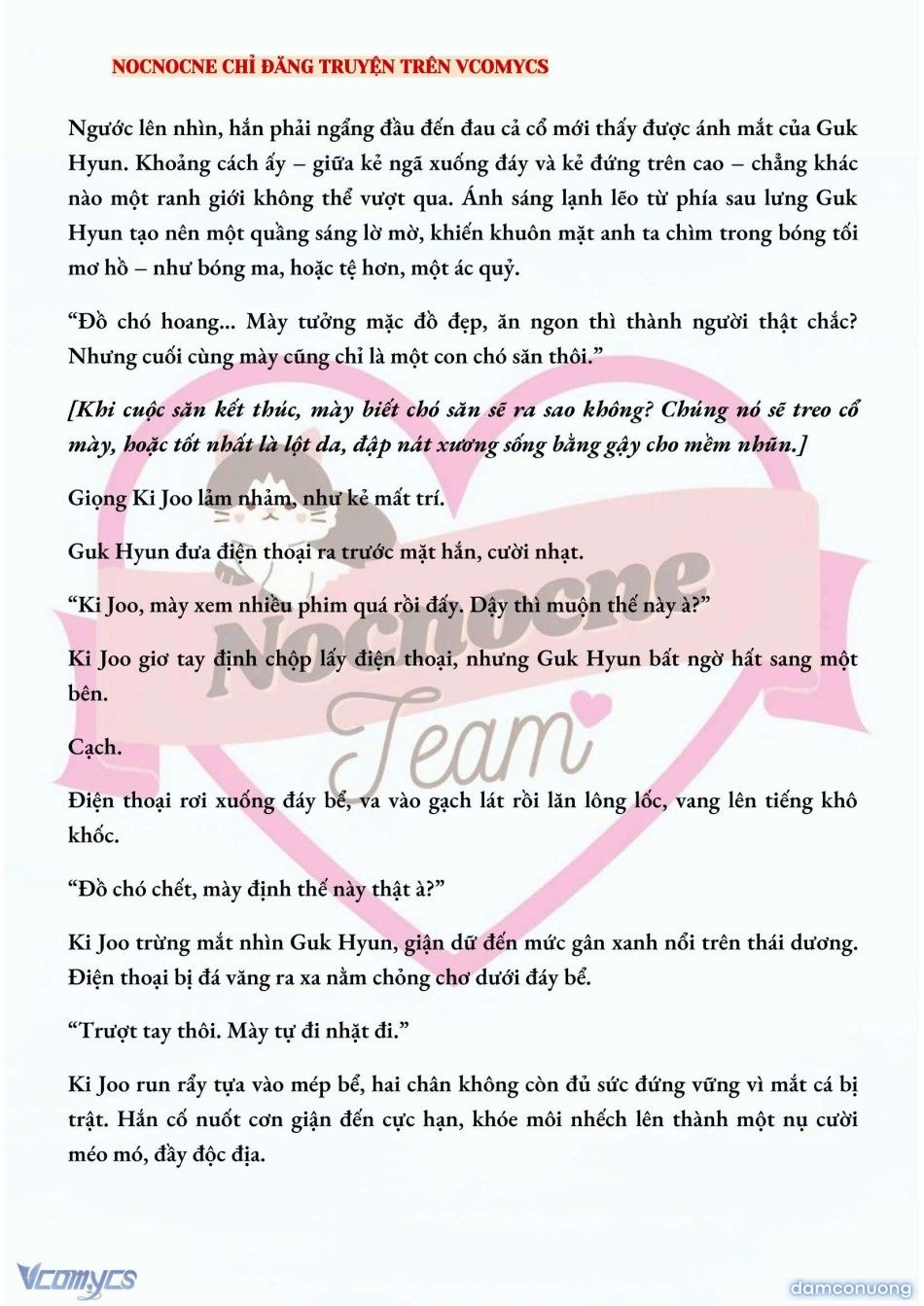 NOCNOCNE CHỈ ĐĂNG TRUYỆN TRÊN VCOMYCS

Ngước lên nhìn, hắn phải ngẩng đầu đến đau cả cổ mới thấy được ánh mắt của Guk Hyun. Khoảng cách ấy – giữa kẻ ngã xuống đáy và kẻ đứng trên cao – chẳng khác nào một ranh giới không thể vượt qua. Ánh sáng lạnh lẽo từ phía sau lưng Guk Hyun tạo nên một quầng sáng lờ mờ, khiến khuôn mặt anh ta chìm trong bóng tối mơ hồ – như bóng ma, hoặc tệ hơn, một ác quỷ.

“Đồ chó hoang... Mày tưởng mặc đồ đẹp, ăn ngon thì thành người thật chắc? Nhưng cuối cùng mày cũng chỉ là một con chó săn thôi.”

[Khi cuộc săn kết thúc, mày biết chó săn sẽ ra sao không? Chúng nó sẽ treo cổ mày, hoặc tốt nhất là lột da, đập nát xương sống bằng gậy cho mềm nhũn.]

Giọng Ki Joo lầm nhầm, như kẻ mất trí.

Guk Hyun đưa điện thoại ra trước mặt hắn, cười nhạt.

“Ki Joo, mày xem nhiều phim quá rồi đấy. Dậy thì muộn thế này à?”

Ki Joo giơ tay định chộp lấy điện thoại, nhưng Guk Hyun bất ngờ hất sang một bên.

Cạch.

Điện thoại rơi xuống đáy bể, va vào gạch lát rồi lăn lông lốc, vang lên tiếng khô khốc.

“Đồ chó chết, mày định thế này thật à?”

Ki Joo trừng mắt nhìn Guk Hyun, giận dữ đến mức gân xanh nổi trên thái dương. Điện thoại bị đá văng ra xa nằm chỏng chơ dưới đáy bể.

“Trượt tay thôi. Mày tự đi nhặt đi.”

Ki Joo run rẩy tựa vào mép bể, hai chân không còn đủ sức đứng vững vì mắt cá bị trật. Hắn cố nuốt cơn giận đến cực hạn, khóe môi nhếch lên thành một nụ cười méo mó, đầy độc địa.

Nocnocne Team

Vcomycs

damconuong